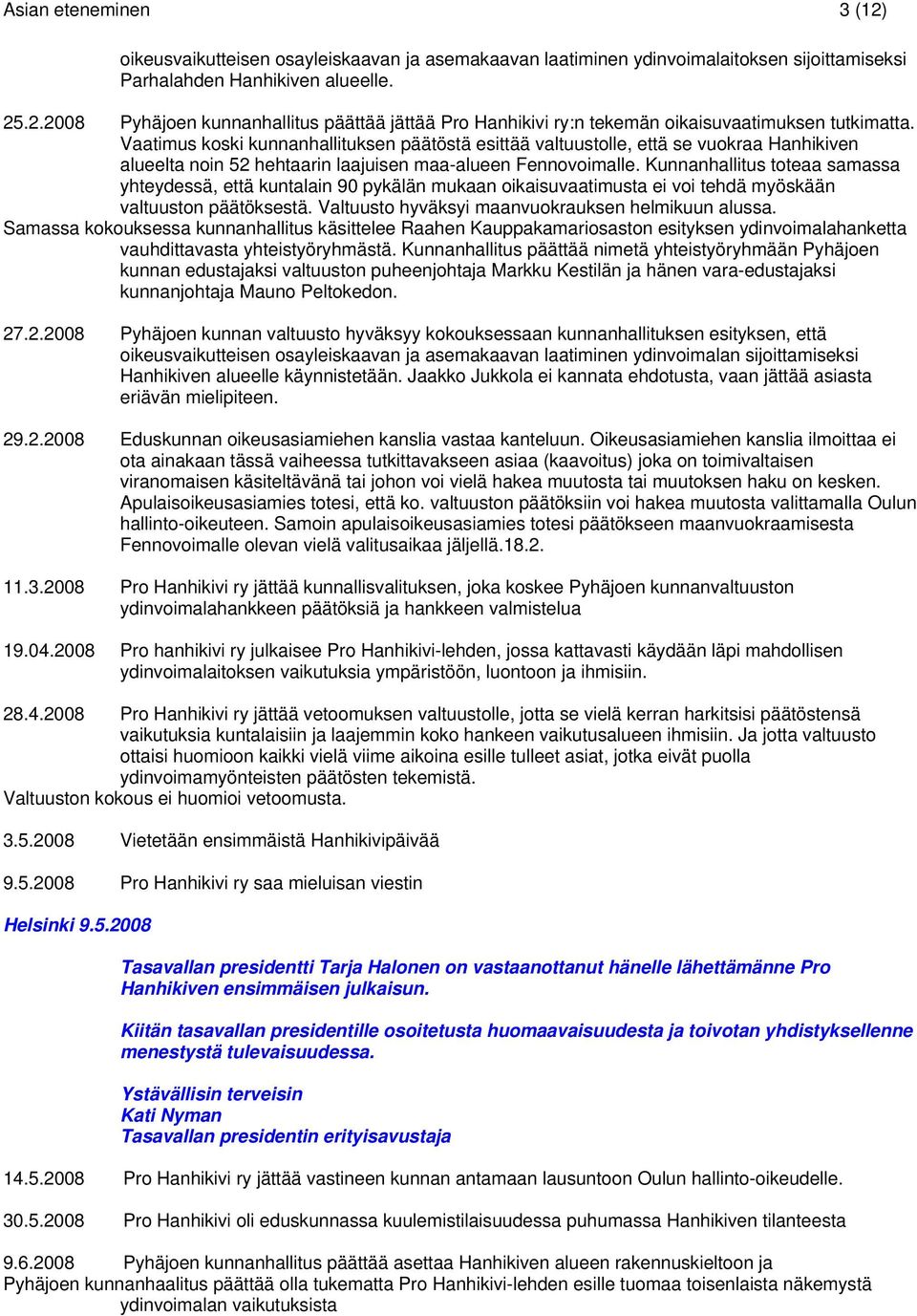 Asian eteneminen 3 (12)

oikeusvaikutteisen osayleiskaavan ja asemakaavan laatiminen ydinvoimalaitoksen sijoittamiseksi Parhalahden Hanhikiven alueelle.

25.2.2008 Pyhäjoen kunnanhallitus päättää jättää Pro Hanhikivi ry:n tekemän oikaisuvaatimuksen tutkimatta. Vaatimus koski kunnanhallituksen päätöstä esittää valtuustolle, että se vuokraa Hanhikiven alueelta noin 52 hehtaarin laajuisen maa-alueen Fennovoimalle. Kunnanhallitus toteaa samassa yhteydessä, että kuntalain 90 pykälän mukaan oikaisuvaatimusta ei voi tehdä myöskään valtuuston päätöksestä. Valtuusto hyväksyi maanvuokrauksen helmikuun alussa.
Samassa kokouksessa kunnanhallitus käsittelee Raahen Kauppakamariosaston esityksen ydinvoimalahanketta vauhdittavasta yhteistyöryhmästä. Kunnanhallitus päättää nimetä yhteistyöryhmään Pyhäjoen kunnan edustajaksi valtuuston puheenjohtaja Markku Kestilän ja hänen vara-edustajaksi kunnanjohtaja Mauno Peltokedon.

27.2.2008 Pyhäjoen kunnan valtuusto hyväksyy kokouksessaan kunnanhallituksen esityksen, että oikeusvaikutteisen osayleiskaavan ja asemakaavan laatiminen ydinvoimalan sijoittamiseksi Hanhikiven alueelle käynnistetään. Jaakko Jukkola ei kannata ehdotusta, vaan jättää asiasta eriävän mielipiteen.

29.2.2008 Eduskunnan oikeusasiamiehen kanslia vastaa kanteluun. Oikeusasiamiehen kanslia ilmoittaa ei ota ainakaan tässä vaiheessa tutkittavakseen asiaa (kaavoitus) joka on toimivaltaisen viranomaisen käsiteltävänä tai johon voi vielä hakea muutosta tai muutoksen haku on kesken. Apulaisoikeusasiamies totesi, että ko. valtuuston päätöksiin voi hakea muutosta valittamalla Oulun hallinto-oikeuteen. Samoin apulaisoikeusasiamies totesi päätökseen maanvuokraamisesta Fennovoimalle olevan vielä valitusaikaa jäljellä.18.2.

11.3.2008 Pro Hanhikivi ry jättää kunnallisvalituksen, joka koskee Pyhäjoen kunnanvaltuuston ydinvoimalahankkeen päätöksiä ja hankkeen valmistelua

19.04.2008 Pro hanhikivi ry julkaisee Pro Hanhikivi-lehden, jossa kattavasti käydään läpi mahdollisen ydinvoimalaitoksen vaikutuksia ympäristöön, luontoon ja ihmisiin.

28.4.2008 Pro Hanhikivi ry jättää vetoomuksen valtuustolle, jotta se vielä kerran harkitsisi päätöstensä vaikutuksia kuntalaisiin ja laajemmin koko hankeen vaikutusalueen ihmisiin. Ja jotta valtuusto ottaisi huomioon kaikki vielä viime aikoina esille tulleet asiat, jotka eivät puolla ydinvoimamyönteisten päätösten tekemistä.
Valtuuston kokous ei huomioi vetoomusta.

3.5.2008 Vietetään ensimmäistä Hanhikivipäivää

9.5.2008 Pro Hanhikivi ry saa mieluisan viestin

Helsinki 9.5.2008

Tasavallan presidentti Tarja Halonen on vastaanottanut hänelle lähettämänne Pro Hanhikiven ensimmäisen julkaisun.

Kiitän tasavallan presidentille osoitetusta huomaavaisuudesta ja toivotan yhdistyksellenne menestystä tulevaisuudessa.

Ystävällisin terveisin
Kati Nyman
Tasavallan presidentin erityisavustaja

14.5.2008 Pro Hanhikivi ry jättää vastineen kunnan antamaan lausuntoon Oulun hallinto-oikeudelle.

30.5.2008 Pro Hanhikivi oli eduskunnassa kuulemistilaisuudessa puhumassa Hanhikiven tilanteesta

9.6.2008 Pyhäjoen kunnanhallitus päättää asettaa Hanhikiven alueen rakennuskieltoon ja
Pyhäjoen kunnanhaalitus päättää olla tukematta Pro Hanhikivi-lehden esille tuomaa toisenlaista näkemystä ydinvoimalan vaikutuksista